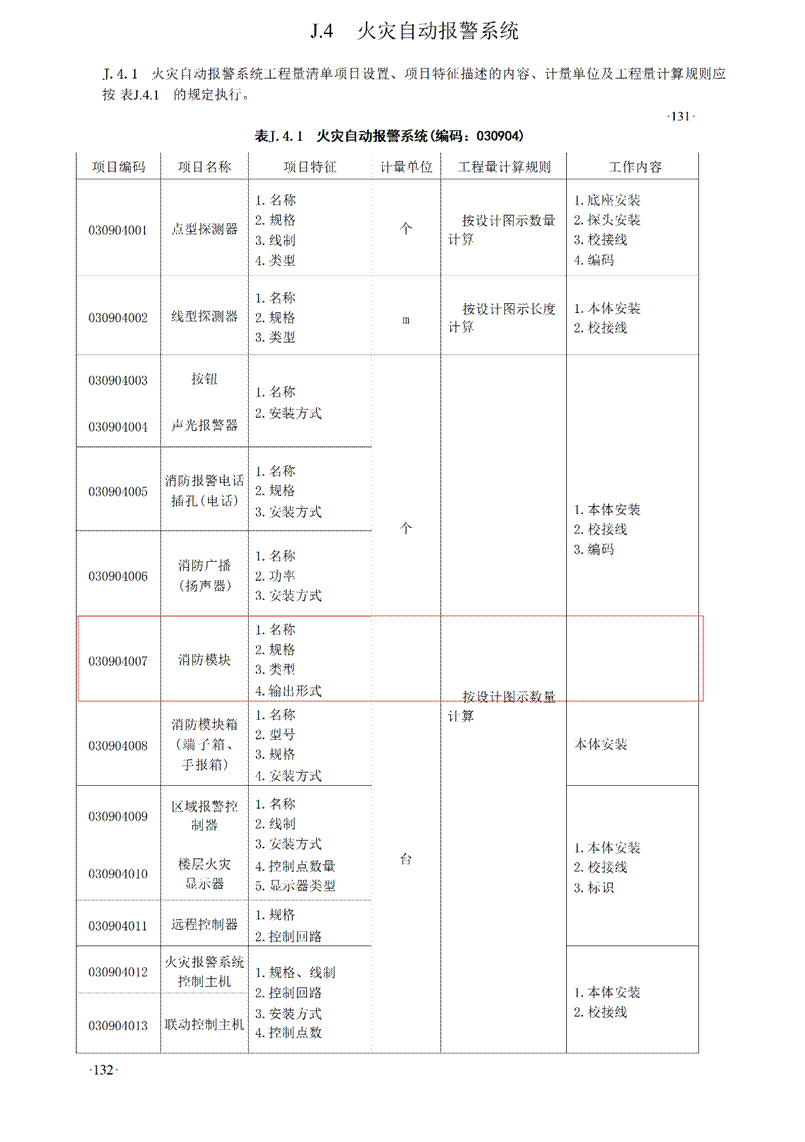 J.4 火灾自动报警系统

J.4.1 火灾自动报警系统工程量清单项目设置、项目特征描述的内容、计量单位及工程量计算规则应按 表J.4.1 的规定执行。

·131·

表J.4.1 火灾自动报警系统(编码:030904)

| 项目编码 | 项目名称 | 项目特征 | 计量单位 | 工程量计算规则 | 工作内容 |
|---|---|---|---|---|---|
| 030904001 | 点型探测器 | 1.名称 2.规格 3.线制 4.类型 | 个 | 按设计图示数量计算 | 1.底座安装 2.探头安装 3.校接线 4.编码 |
| 030904002 | 线型探测器 | 1.名称 2.规格 3.类型 | m | 按设计图示长度计算 | 1.本体安装 2.校接线 |
| 030904003 | 按钮 | 1.名称 2.安装方式 | 个 | 按设计图示数量计算 | 1.本体安装 2.校接线 3.编码 |
| 030904004 | 声光报警器 | | | | |
| 030904005 | 消防报警电话插孔(电话) | 1.名称 2.规格 3.安装方式 | | | |
| 030904006 | 消防广播(扬声器) | 1.名称 2.功率 3.安装方式 | | | |
| 030904007 | 消防模块 | 1.名称 2.规格 3.类型 4.输出形式 | | | |
| 030904008 | 消防模块箱(端子箱、手报箱) | 1.名称 2.型号 3.规格 4.安装方式 | 台 | | 本体安装 |
| 030904009 | 区域报警控制器 | 1.名称 2.线制 3.安装方式 4.控制点数量 5.显示器类型 | | | 1.本体安装 2.校接线 3.标识 |
| 030904010 | 楼层火灾显示器 | | | | |
| 030904011 | 远程控制器 | 1.规格 2.控制回路 | | | |
| 030904012 | 火灾报警系统控制主机 | 1.规格、线制 2.控制回路 3.安装方式 4.控制点数 | | | 1.本体安装 2.校接线 |
| 030904013 | 联动控制主机 | | | | |

·132·